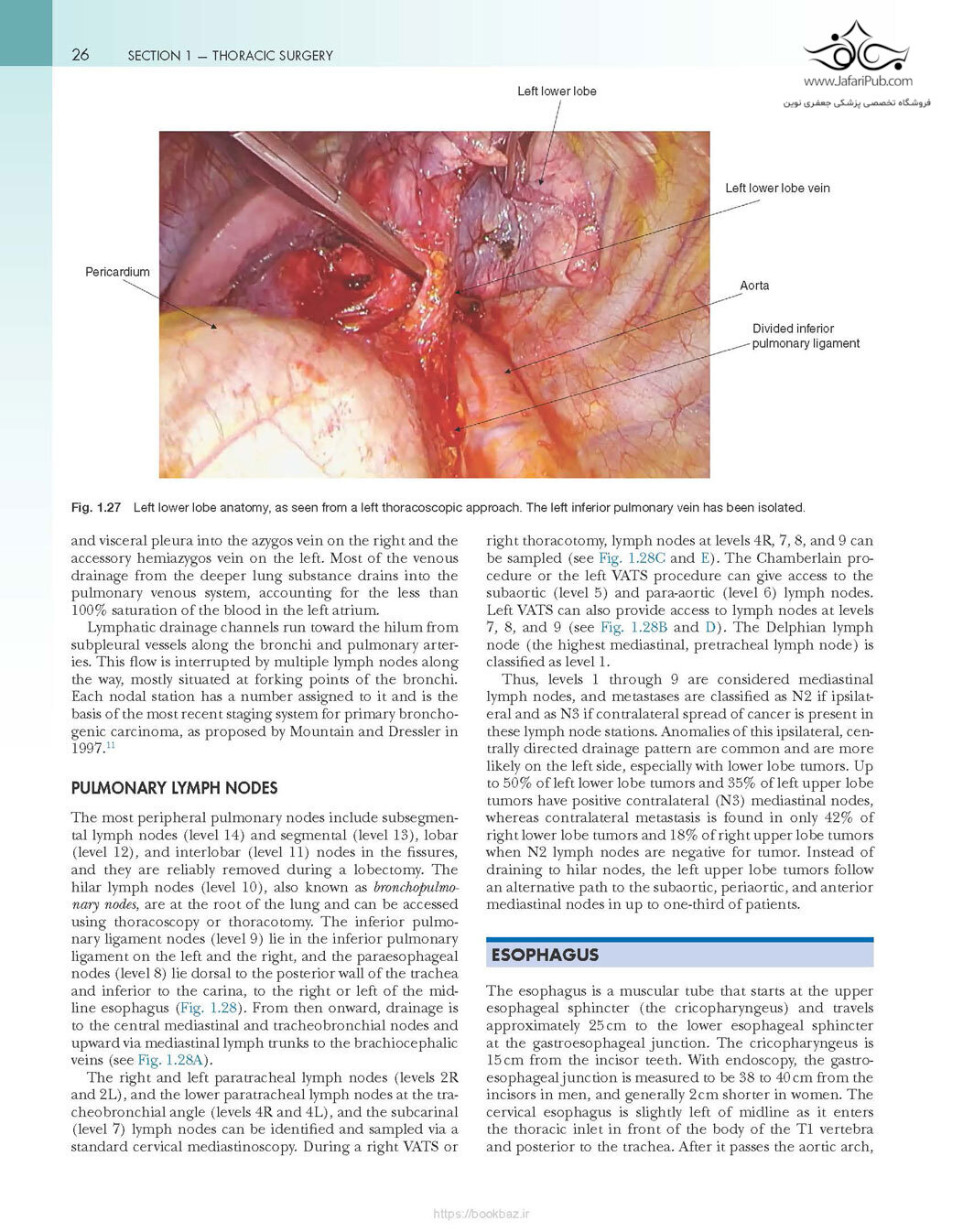 26 SECTION 1 — THORACIC SURGERY

www.JafariPub.com
فروشگاه تخصصی پزشکی جعفری نوین

Left lower lobe

Left lower lobe vein

Pericardium

Aorta

Divided inferior pulmonary ligament

Fig. 1.27 Left lower lobe anatomy, as seen from a left thoracoscopic approach. The left inferior pulmonary vein has been isolated.

and visceral pleura into the azygos vein on the right and the accessory hemiazygos vein on the left. Most of the venous drainage from the deeper lung substance drains into the pulmonary venous system, accounting for the less than 100% saturation of the blood in the left atrium.

Lymphatic drainage channels run toward the hilum from subpleural vessels along the bronchi and pulmonary arteries. This flow is interrupted by multiple lymph nodes along the way, mostly situated at forking points of the bronchi. Each nodal station has a number assigned to it and is the basis of the most recent staging system for primary bronchogenic carcinoma, as proposed by Mountain and Dressler in 1997.$^{11}$

PULMONARY LYMPH NODES

The most peripheral pulmonary nodes include subsegmental lymph nodes (level 14) and segmental (level 13), lobar (level 12), and interlobar (level 11) nodes in the fissures, and they are reliably removed during a lobectomy. The hilar lymph nodes (level 10), also known as bronchopulmonary nodes, are at the root of the lung and can be accessed using thoracoscopy or thoracotomy. The inferior pulmonary ligament nodes (level 9) lie in the inferior pulmonary ligament on the left and the right, and the paraesophageal nodes (level 8) lie dorsal to the posterior wall of the trachea and inferior to the carina, to the right or left of the midline esophagus (Fig. 1.28). From then onward, drainage is to the central mediastinal and tracheobronchial nodes and upward via mediastinal lymph trunks to the brachiocephalic veins (see Fig. 1.28A).

The right and left paratracheal lymph nodes (levels 2R and 2L), and the lower paratracheal lymph nodes at the tracheobronchial angle (levels 4R and 4L), and the subcarinal (level 7) lymph nodes can be identified and sampled via a standard cervical mediastinoscopy. During a right VATS or right thoracotomy, lymph nodes at levels 4R, 7, 8, and 9 can be sampled (see Fig. 1.28C and E). The Chamberlain procedure or the left VATS procedure can give access to the subaortic (level 5) and para-aortic (level 6) lymph nodes. Left VATS can also provide access to lymph nodes at levels 7, 8, and 9 (see Fig. 1.28B and D). The Delphian lymph node (the highest mediastinal, pretracheal lymph node) is classified as level 1.

Thus, levels 1 through 9 are considered mediastinal lymph nodes, and metastases are classified as N2 if ipsilateral and as N3 if contralateral spread of cancer is present in these lymph node stations. Anomalies of this ipsilateral, centrally directed drainage pattern are common and are more likely on the left side, especially with lower lobe tumors. Up to 50% of left lower lobe tumors and 35% of left upper lobe tumors have positive contralateral (N3) mediastinal nodes, whereas contralateral metastasis is found in only 42% of right lower lobe tumors and 18% of right upper lobe tumors when N2 lymph nodes are negative for tumor. Instead of draining to hilar nodes, the left upper lobe tumors follow an alternative path to the subaortic, periaortic, and anterior mediastinal nodes in up to one-third of patients.

ESOPHAGUS

The esophagus is a muscular tube that starts at the upper esophageal sphincter (the cricopharyngeus) and travels approximately 25 cm to the lower esophageal sphincter at the gastroesophageal junction. The cricopharyngeus is 15 cm from the incisor teeth. With endoscopy, the gastroesophageal junction is measured to be 38 to 40 cm from the incisors in men, and generally 2 cm shorter in women. The cervical esophagus is slightly left of midline as it enters the thoracic inlet in front of the body of the T1 vertebra and posterior to the trachea. After it passes the aortic arch,

https://bookbaz.ir